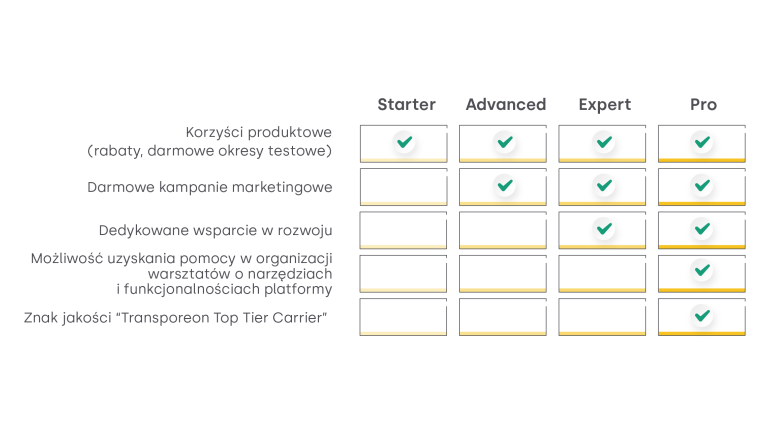 | | Starter | Advanced | Expert | Pro |
|---|---|---|---|---|
| Korzyści produktowe (rabaty, darmowe okresy testowe) | ✓ | ✓ | ✓ | ✓ |
| Darmowe kampanie marketingowe | | ✓ | ✓ | ✓ |
| Dedykowane wsparcie w rozwoju | | | ✓ | ✓ |
| Możliwość uzyskania pomocy w organizacji warsztatów o narzędziach i funkcjonalnościach platformy | | | | ✓ |
| Znak jakości "Transporeon Top Tier Carrier" | | | | ✓ |